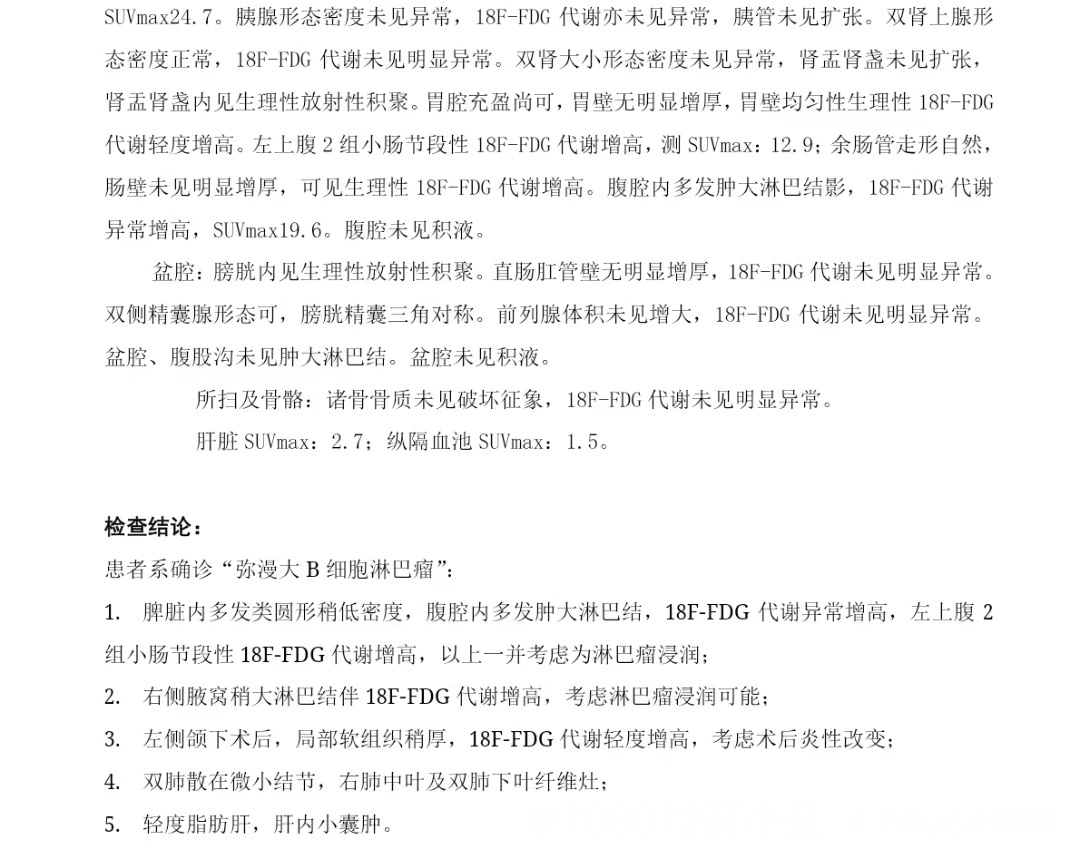 SUVmax24.7。胰腺形态密度未见异常，18F-FDG 代谢亦未见异常，胰管未见扩张。双肾上腺形态密度正常，18F-FDG 代谢未见明显异常。双肾大小形态密度未见异常，肾盂肾盏未见扩张，肾盂肾盏内见生理性放射性积聚。胃腔充盈尚可，胃壁无明显增厚，胃壁均匀性生理性 18F-FDG 代谢轻度增高。左上腹 2 组小肠节段性 18F-FDG 代谢增高，测 SUVmax：12.9；余肠管走形自然，肠壁未见明显增厚，可见生理性 18F-FDG 代谢增高。腹腔内多发肿大淋巴结影，18F-FDG 代谢异常增高，SUVmax19.6。腹腔未见积液。

盆腔：膀胱内见生理性放射性积聚。直肠肛管壁无明显增厚，18F-FDG 代谢未见明显异常。双侧精囊腺形态可，膀胱精囊三角对称。前列腺体积未见增大，18F-FDG 代谢未见明显异常。盆腔、腹股沟未见肿大淋巴结。盆腔未见积液。

所扫及骨骼：诸骨骨质未见破坏征象，18F-FDG 代谢未见明显异常。

肝脏 SUVmax：2.7；纵隔血池 SUVmax：1.5。

检查结论：

患者系确诊“弥漫大 B 细胞淋巴瘤”：

1. 脾脏内多发类圆形稍低密度，腹腔内多发肿大淋巴结，18F-FDG 代谢异常增高，左上腹 2 组小肠节段性 18F-FDG 代谢增高，以上一并考虑为淋巴瘤浸润；

2. 右侧腋窝稍大淋巴结伴 18F-FDG 代谢增高，考虑淋巴瘤浸润可能；

3. 左侧颌下术后，局部软组织稍厚，18F-FDG 代谢轻度增高，考虑术后炎性改变；

4. 双肺散在微小结节，右肺中叶及双肺下叶纤维灶；

5. 轻度脂肪肝，肝内小囊肿。